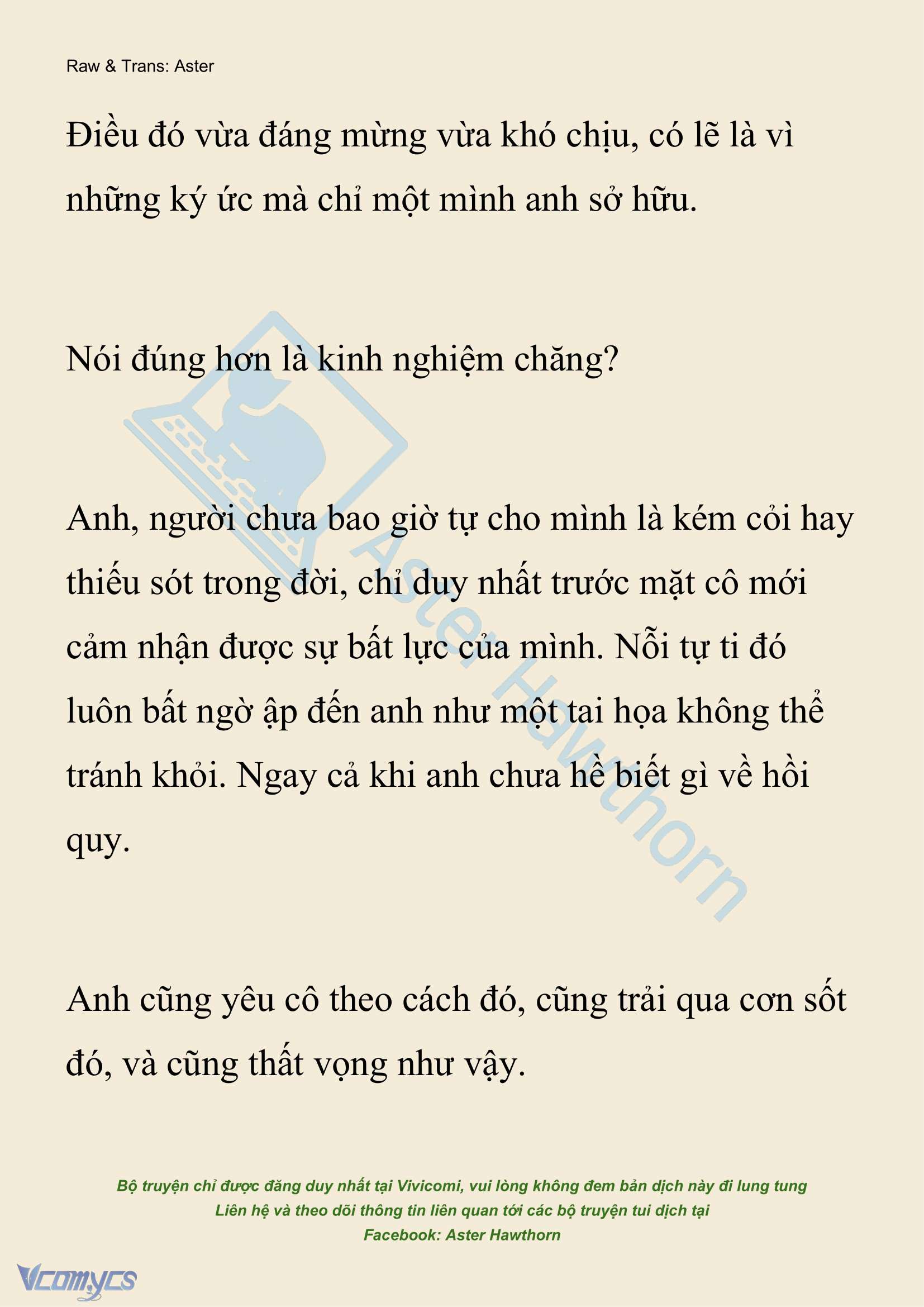 Raw & Trans: Aster

Điều đó vừa đáng mừng vừa khó chịu, có lẽ là vì những ký ức mà chỉ một mình anh sở hữu.

Nói đúng hơn là kinh nghiệm chăng?

Anh, người chưa bao giờ tự cho mình là kém cỏi hay thiếu sót trong đời, chỉ duy nhất trước mặt cô mới cảm nhận được sự bất lực của mình. Nỗi tự ti đó luôn bất ngờ ập đến anh như một tai họa không thể tránh khỏi. Ngay cả khi anh chưa hề biết gì về hồi quy.

Anh cũng yêu cô theo cách đó, cũng trải qua cơn sốt đó, và cũng thất vọng như vậy.

Aster Hawthorn

Bộ truyện chỉ được đăng duy nhất tại Vivicomi, vui lòng không đem bản dịch này đi lung tung
Liên hệ và theo dõi thông tin liên quan tới các bộ truyện tui dịch tại
Facebook: Aster Hawthorn

Vcomycs